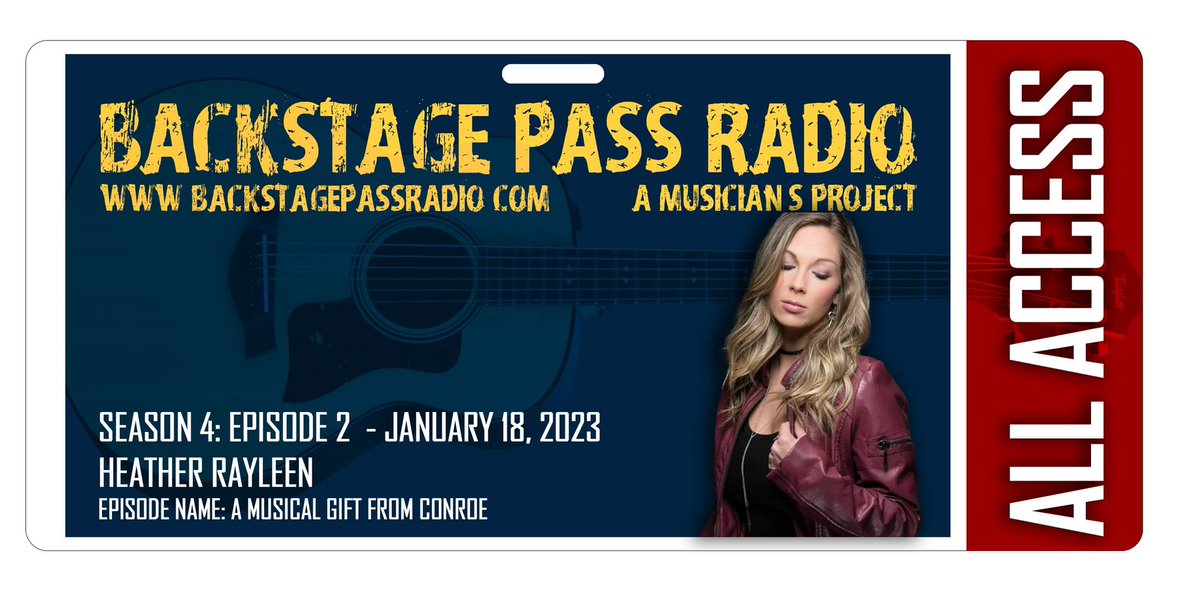 BACKSTAGE PASS RADIO
WWW BACKSTAGEPASSRADIO COM
A MUSICIAN S PROJECT

SEASON 4: EPISODE 2 - JANUARY 18, 2023
HEATHER RAYLEEN
EPISODE NAME: A MUSICAL GIFT FROM CONROE

ALL ACCESS